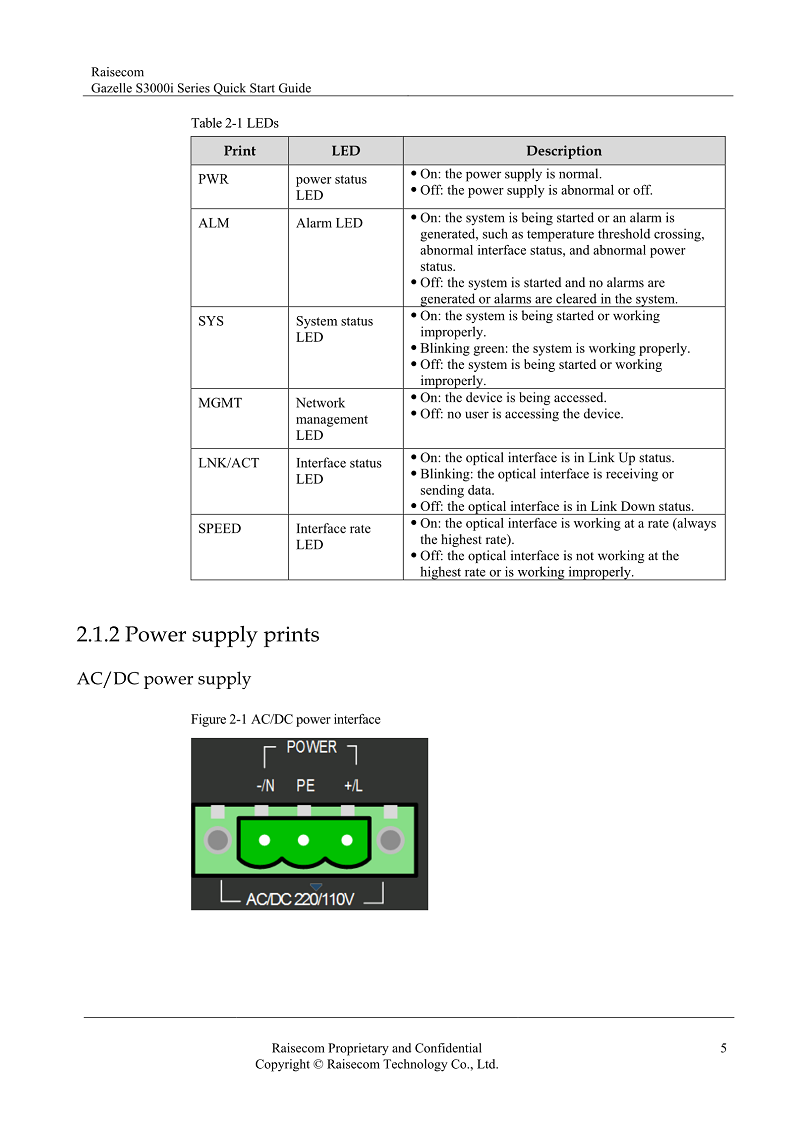 Raisecom
Gazelle S3000i Series Quick Start Guide

Table 2-1 LEDs

| Print | LED | Description |
|---|---|---|
| PWR | power status LED | • On: the power supply is normal. • Off: the power supply is abnormal or off. |
| ALM | Alarm LED | • On: the system is being started or an alarm is generated, such as temperature threshold crossing, abnormal interface status, and abnormal power status. • Off: the system is started and no alarms are generated or alarms are cleared in the system. |
| SYS | System status LED | • On: the system is being started or working improperly. • Blinking green: the system is working properly. • Off: the system is being started or working improperly. |
| MGMT | Network management LED | • On: the device is being accessed. • Off: no user is accessing the device. |
| LNK/ACT | Interface status LED | • On: the optical interface is in Link Up status. • Blinking: the optical interface is receiving or sending data. • Off: the optical interface is in Link Down status. |
| SPEED | Interface rate LED | • On: the optical interface is working at a rate (always the highest rate). • Off: the optical interface is not working at the highest rate or is working improperly. |

2.1.2 Power supply prints

AC/DC power supply

Figure 2-1 AC/DC power interface

POWER
-/N PE +/L
AC/DC 220/110V

Raisecom Proprietary and Confidential
Copyright © Raisecom Technology Co., Ltd.
5